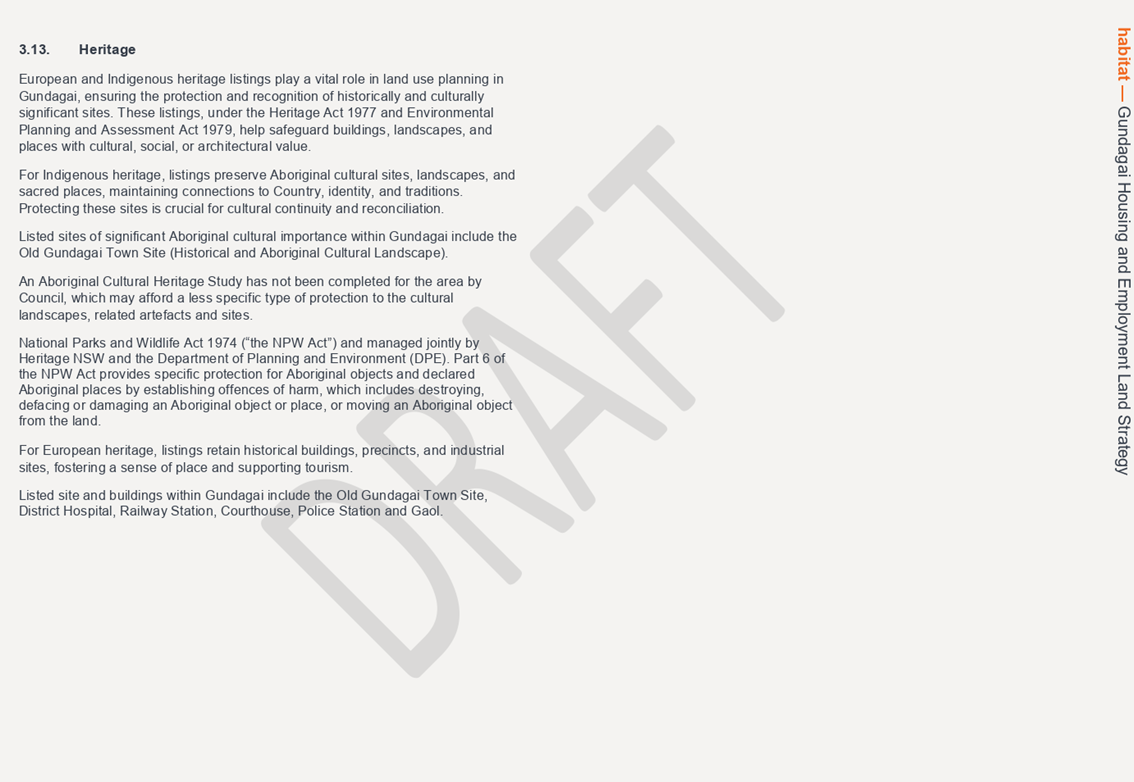 3.13. Heritage

European and Indigenous heritage listings play a vital role in land use planning in Gundagai, ensuring the protection and recognition of historically and culturally significant sites. These listings, under the Heritage Act 1977 and Environmental Planning and Assessment Act 1979, help safeguard buildings, landscapes, and places with cultural, social, or architectural value.

For Indigenous heritage, listings preserve Aboriginal cultural sites, landscapes, and sacred places, maintaining connections to Country, identity, and traditions. Protecting these sites is crucial for cultural continuity and reconciliation.

Listed sites of significant Aboriginal cultural importance within Gundagai include the Old Gundagai Town Site (Historical and Aboriginal Cultural Landscape).

An Aboriginal Cultural Heritage Study has not been completed for the area by Council, which may afford a less specific type of protection to the cultural landscapes, related artefacts and sites.

National Parks and Wildlife Act 1974 ("the NPW Act") and managed jointly by Heritage NSW and the Department of Planning and Environment (DPE). Part 6 of the NPW Act provides specific protection for Aboriginal objects and declared Aboriginal places by establishing offences of harm, which includes destroying, defacing or damaging an Aboriginal object or place, or moving an Aboriginal object from the land.

For European heritage, listings retain historical buildings, precincts, and industrial sites, fostering a sense of place and supporting tourism.

Listed site and buildings within Gundagai include the Old Gundagai Town Site, District Hospital, Railway Station, Courthouse, Police Station and Gaol.

DRAFT

habitat — Gundagai Housing and Employment Land Strategy